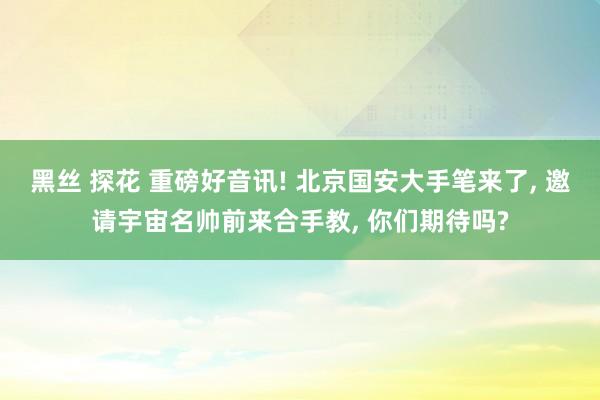 黑丝 探花 重磅好音讯! 北京国安大手笔来了, 邀请宇宙名帅前来合手教, 你们期待吗?